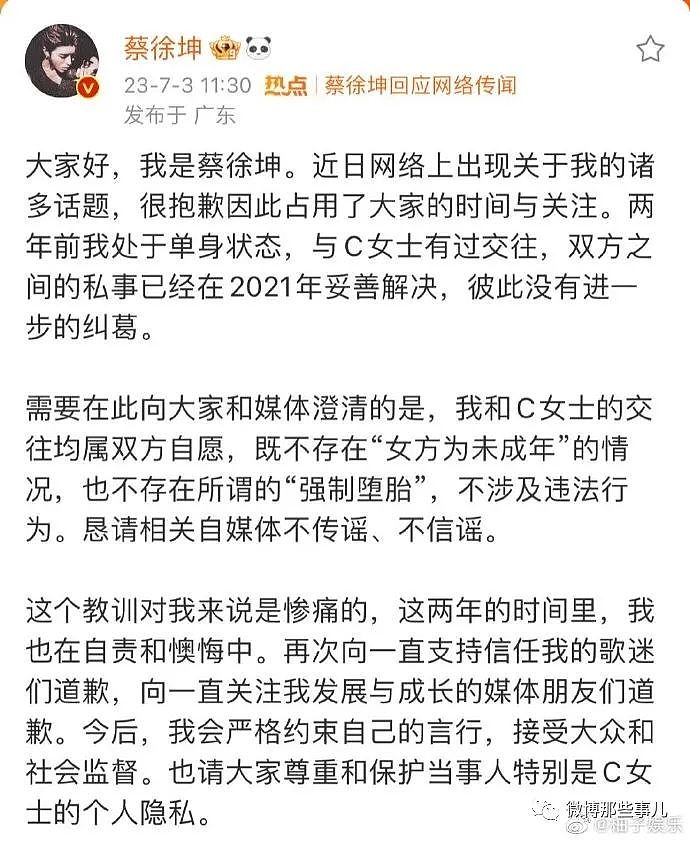 蔡徐坤

23-7-3 11:30 热点 | 蔡徐坤回应网络传闻

发布于 广东

大家好，我是蔡徐坤。近日网络上出现关于我的诸多话题，很抱歉因此占用了大家的时间与关注。两年前我处于单身状态，与C女士有过交往，双方之间的私事已经在2021年妥善解决，彼此没有进一步的纠葛。

需要在此向大家和媒体澄清的是，我和C女士的交往均属双方自愿，既不存在“女方为未成年”的情况，也不存在所谓的“强制堕胎”，不涉及违法行为。恳请相关自媒体不传谣、不信谣。

这个教训对我来说是惨痛的，这两年的时间里，我也在自责和懊悔中。再次向一直支持信任我的歌迷们道歉，向一直关注我发展与成长的媒体朋友们道歉。今后，我会严格约束自己的言行，接受大众和社会监督。也请大家尊重和保护当事人特别是C女士的个人隐私。

微博那些事儿

@柚子娱乐